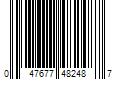 0 47677 48248 7